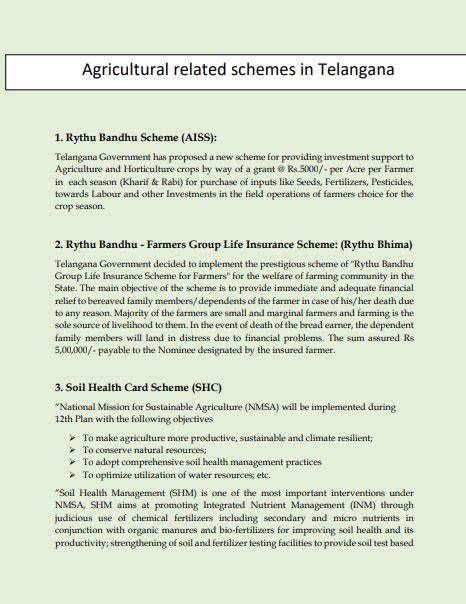 Agricultural related schemes in Telangana

1. Rythu Bandhu Scheme (AISS):

Telangana Government has proposed a new scheme for providing investment support to Agriculture and Horticulture crops by way of a grant @ Rs.5000/- per Acre per Farmer in each season (Kharif & Rabi) for purchase of inputs like Seeds, Fertilizers, Pesticides, towards Labour and other Investments in the field operations of farmers choice for the crop season.

2. Rythu Bandhu - Farmers Group Life Insurance Scheme: (Rythu Bhima)

Telangana Government decided to implement the prestigious scheme of "Rythu Bandhu Group Life Insurance Scheme for Farmers" for the welfare of farming community in the State. The main objective of the scheme is to provide immediate and adequate financial relief to bereaved family members/dependents of the farmer in case of his/her death due to any reason. Majority of the farmers are small and marginal farmers and farming is the sole source of livelihood to them. In the event of death of the bread earner, the dependent family members will land in distress due to financial problems. The sum assured Rs 5,00,000/- payable to the Nominee designated by the insured farmer.

3. Soil Health Card Scheme (SHC)

"National Mission for Sustainable Agriculture (NMSA) will be implemented during 12th Plan with the following objectives

➢ To make agriculture more productive, sustainable and climate resilient;
➢ To conserve natural resources;
➢ To adopt comprehensive soil health management practices
➢ To optimize utilization of water resources; etc.

"Soil Health Management (SHM) is one of the most important interventions under NMSA, SHM aims at promoting Integrated Nutrient Management (INM) through judicious use of chemical fertilizers including secondary and micro nutrients in conjunction with organic manures and bio-fertilizers for improving soil health and its productivity; strengthening of soil and fertilizer testing facilities to provide soil test based